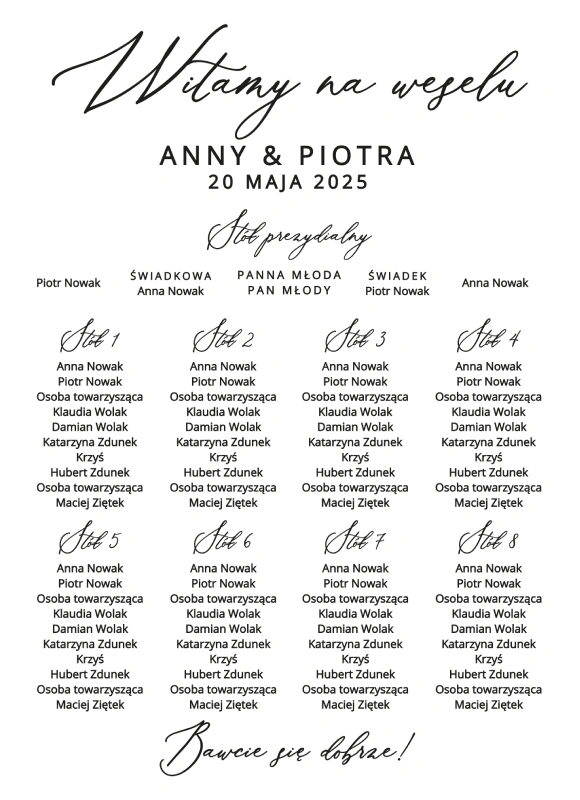 Witamy na weselu

ANNY & PIOTRA
20 MAJA 2025

Stół prezydialny

Piotr Nowak

ŚWIADKOWA
Anna Nowak

PANNA MŁODA
PAN MŁODY

ŚWIADEK
Piotr Nowak

Anna Nowak

Stół 1
Anna Nowak
Piotr Nowak
Osoba towarzysząca
Klaudia Wolak
Damian Wolak
Katarzyna Zdunek
Krzyś
Hubert Zdunek
Osoba towarzysząca
Maciej Ziętek

Stół 2
Anna Nowak
Piotr Nowak
Osoba towarzysząca
Klaudia Wolak
Damian Wolak
Katarzyna Zdunek
Krzyś
Hubert Zdunek
Osoba towarzysząca
Maciej Ziętek

Stół 3
Anna Nowak
Piotr Nowak
Osoba towarzysząca
Klaudia Wolak
Damian Wolak
Katarzyna Zdunek
Krzyś
Hubert Zdunek
Osoba towarzysząca
Maciej Ziętek

Stół 4
Anna Nowak
Piotr Nowak
Osoba towarzysząca
Klaudia Wolak
Damian Wolak
Katarzyna Zdunek
Krzyś
Hubert Zdunek
Osoba towarzysząca
Maciej Ziętek

Stół 5
Anna Nowak
Piotr Nowak
Osoba towarzysząca
Klaudia Wolak
Damian Wolak
Katarzyna Zdunek
Krzyś
Hubert Zdunek
Osoba towarzysząca
Maciej Ziętek

Stół 6
Anna Nowak
Piotr Nowak
Osoba towarzysząca
Klaudia Wolak
Damian Wolak
Katarzyna Zdunek
Krzyś
Hubert Zdunek
Osoba towarzysząca
Maciej Ziętek

Stół 7
Anna Nowak
Piotr Nowak
Osoba towarzysząca
Klaudia Wolak
Damian Wolak
Katarzyna Zdunek
Krzyś
Hubert Zdunek
Osoba towarzysząca
Maciej Ziętek

Stół 8
Anna Nowak
Piotr Nowak
Osoba towarzysząca
Klaudia Wolak
Damian Wolak
Katarzyna Zdunek
Krzyś
Hubert Zdunek
Osoba towarzysząca
Maciej Ziętek

Bawcie się dobrze!